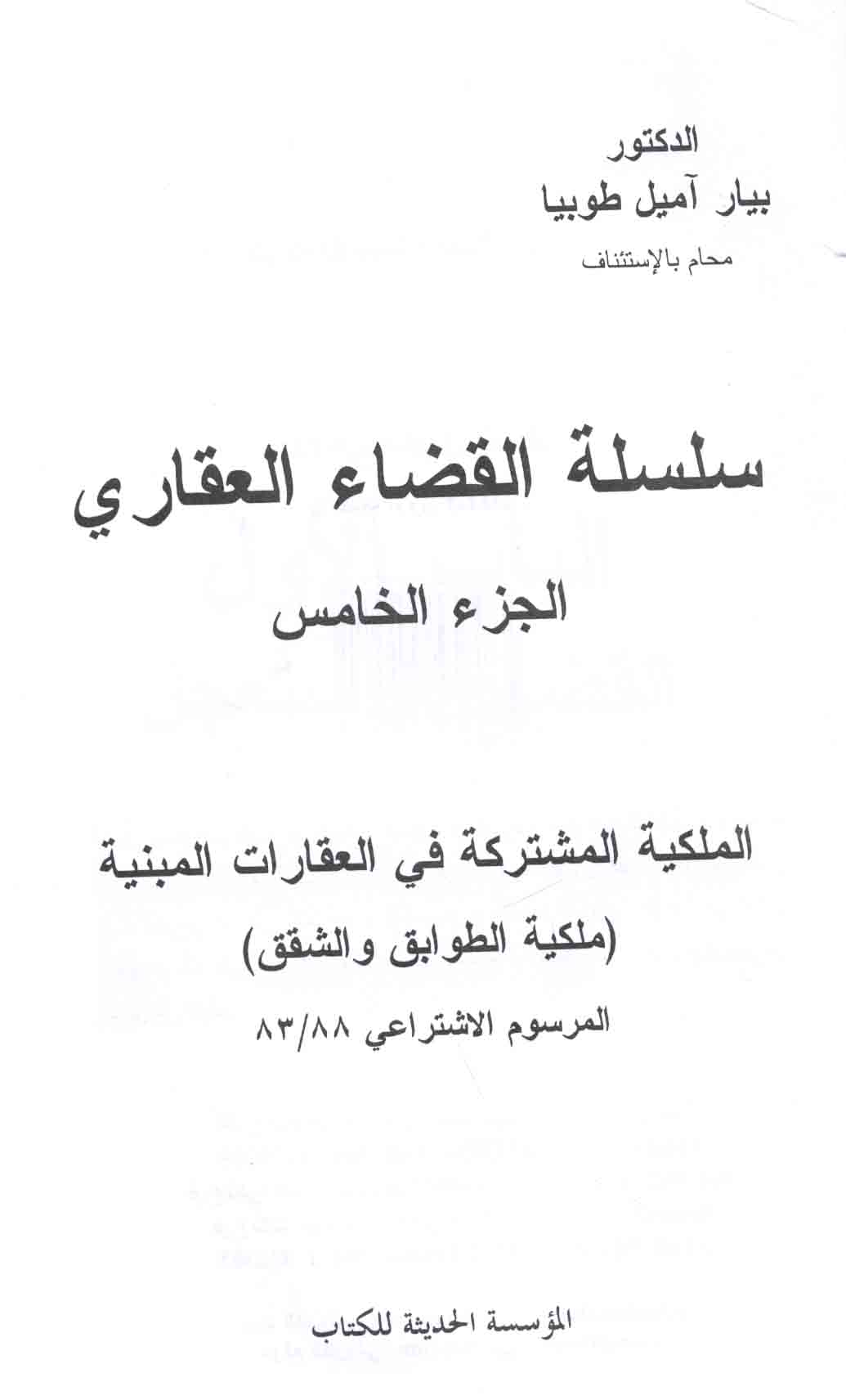 الدكتور
بيار آميل طوبيا
محام بالإستئناف

سلسلة القضاء العقاري
الجزء الخامس

الملكية المشتركة في العقارات المبنية
(ملكية الطوابق والشقق)
المرسوم الاشتراعي ٨٣/٨٨

المؤسسة الحديثة للكتاب